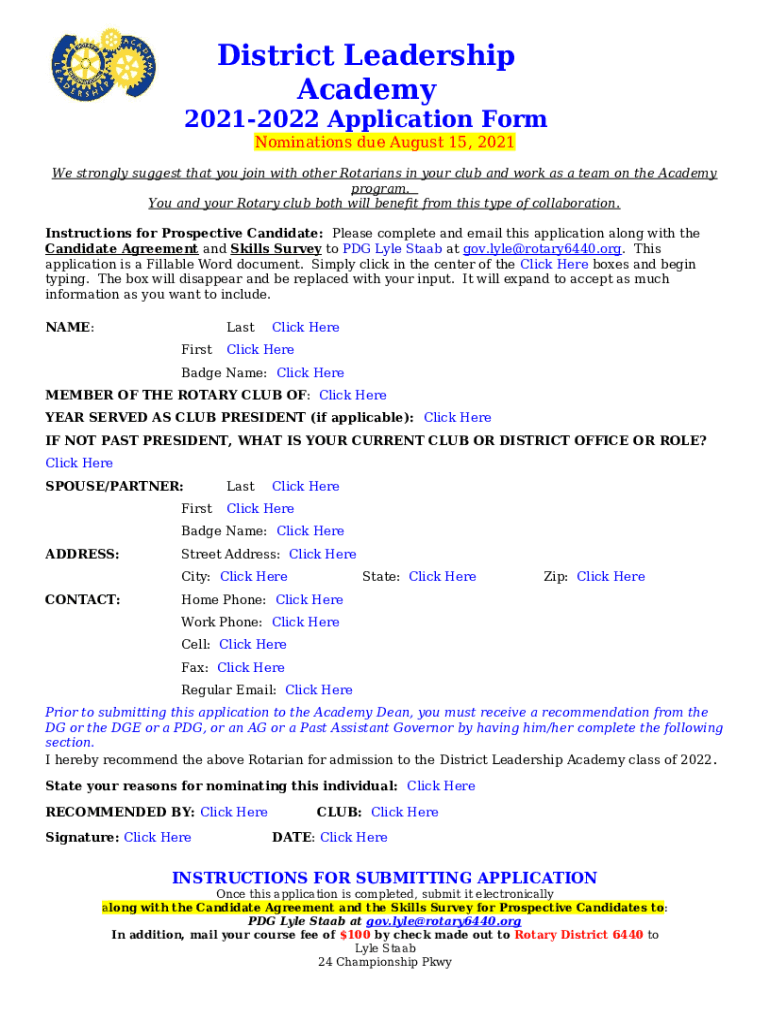 District Leadership Academy
2021-2022 Application Form
Nominations due August 15, 2021

We strongly suggest that you join with other Rotarians in your club and work as a team on the Academy program.
You and your Rotary club both will benefit from this type of collaboration.

Instructions for Prospective Candidate: Please complete and email this application along with the Candidate Agreement and Skills Survey to PDG Lyle Staab at gov.lyle@rotary6440.org. This application is a Fillable Word document. Simply click in the center of the Click Here boxes and begin typing. The box will disappear and be replaced with your input. It will expand to accept as much information as you want to include.

NAME: Last Click Here
First Click Here
Badge Name: Click Here
MEMBER OF THE ROTARY CLUB OF: Click Here
YEAR SERVED AS CLUB PRESIDENT (if applicable): Click Here
IF NOT PAST PRESIDENT, WHAT IS YOUR CURRENT CLUB OR DISTRICT OFFICE OR ROLE?
Click Here
SPOUSE/PARTNER: Last Click Here
First Click Here
Badge Name: Click Here
ADDRESS: Street Address: Click Here
City: Click Here State: Click Here Zip: Click Here
CONTACT: Home Phone: Click Here
Work Phone: Click Here
Cell: Click Here
Fax: Click Here
Regular Email: Click Here

Prior to submitting this application to the Academy Dean, you must receive a recommendation from the DG or the DGE or a PDG, or an AG or a Past Assistant Governor by having him/her complete the following section.
I hereby recommend the above Rotarian for admission to the District Leadership Academy class of 2022.
State your reasons for nominating this individual: Click Here
RECOMMENDED BY: Click Here CLUB: Click Here
Signature: Click Here DATE: Click Here

INSTRUCTIONS FOR SUBMITTING APPLICATION
Once this application is completed, submit it electronically
along with the Candidate Agreement and the Skills Survey for Prospective Candidates to:
PDG Lyle Staab at gov.lyle@rotary6440.org
In addition, mail your course fee of $100 by check made out to Rotary District 6440 to
Lyle Staab
24 Championship Pkwy